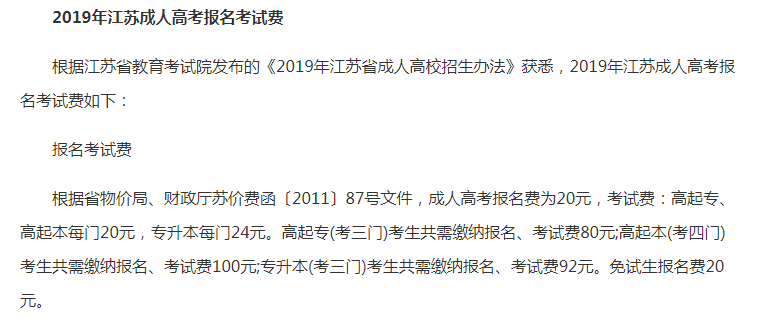 2019年江苏成人高考报名考试费

根据江苏省教育考试院发布的《2019年江苏省成人高校招生办法》获悉，2019年江苏成人高考报名考试费如下：

报名考试费

根据省物价局、财政厅苏价费函〔2011〕87号文件，成人高考报名费为20元，考试费：高起专、高起本每门20元，专升本每门24元。高起专(考三门)考生共需缴纳报名、考试费80元;高起本(考四门)考生共需缴纳报名、考试费100元;专升本(考三门)考生共需缴纳报名、考试费92元。免试生报名费20元。